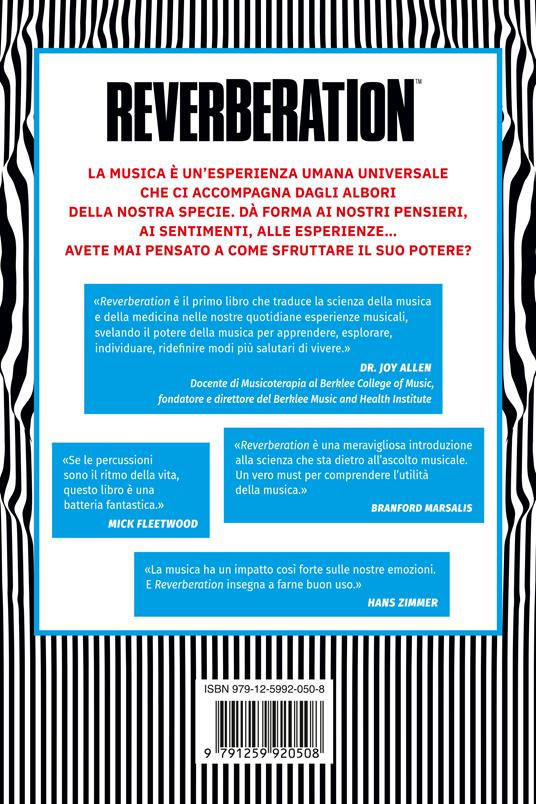 REVERBERATION™

LA MUSICA È UN'ESPERIENZA UMANA UNIVERSALE CHE CI ACCOMPAGNA DAGLI ALBORI DELLA NOSTRA SPECIE. DÀ FORMA AI NOSTRI PENSIERI, AI SENTIMENTI, ALLE ESPERIENZE... AVETE MAI PENSATO A COME SFRUTTARE IL SUO POTERE?

«Reverberation è il primo libro che traduce la scienza della musica e della medicina nelle nostre quotidiane esperienze musicali, svelando il potere della musica per apprendere, esplorare, individuare, ridefinire modi più salutari di vivere.»

DR. JOY ALLEN
Docente di Musicoterapia al Berklee College of Music, fondatore e direttore del Berklee Music and Health Institute

«Se le percussioni sono il ritmo della vita, questo libro è una batteria fantastica.»
MICK FLEETWOOD

«Reverberation è una meravigliosa introduzione alla scienza che sta dietro all'ascolto musicale. Un vero must per comprendere l'utilità della musica.»
BRANFORD MARSALIS

«La musica ha un impatto così forte sulle nostre emozioni. E Reverberation insegna a farne buon uso.»
HANS ZIMMER

ISBN 979-12-5992-050-8

9 791259 920508